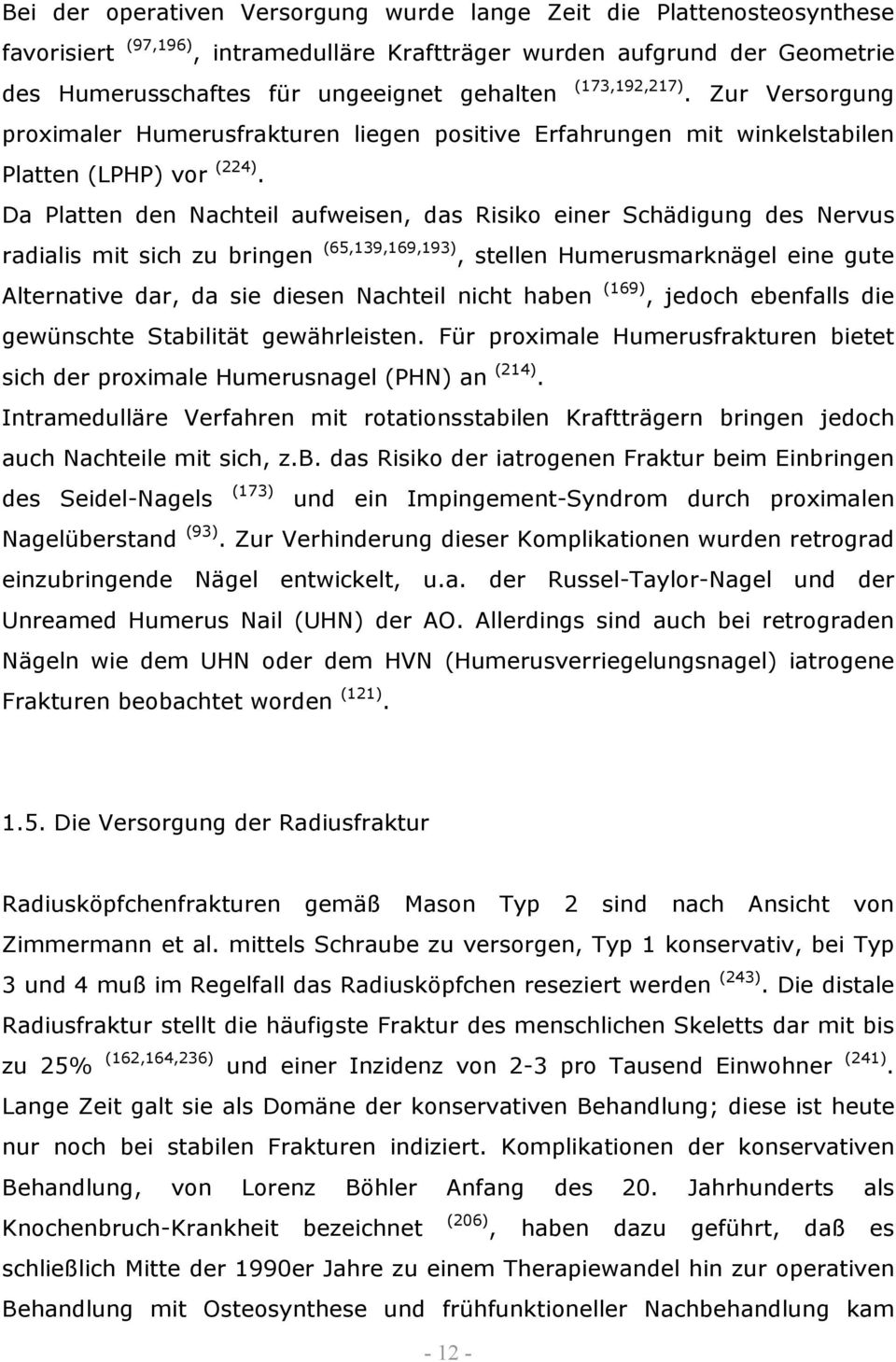 Bei der operativen Versorgung wurde lange Zeit die Plattenosteosynthese favorisiert $^{(97,196)}$, intramedulläre Kraftträger wurden aufgrund der Geometrie des Humerusschaftes für ungeeignet gehalten $^{(173,192,217)}$. Zur Versorgung proximaler Humerusfrakturen liegen positive Erfahrungen mit winkelstabilen Platten (LPHP) vor $^{(224)}$.

Da Platten den Nachteil aufweisen, das Risiko einer Schädigung des Nervus radialis mit sich zu bringen $^{(65,139,169,193)}$, stellen Humerusmarknägel eine gute Alternative dar, da sie diesen Nachteil nicht haben $^{(169)}$, jedoch ebenfalls die gewünschte Stabilität gewährleisten. Für proximale Humerusfrakturen bietet sich der proximale Humerusnagel (PHN) an $^{(214)}$.

Intramedulläre Verfahren mit rotationsstabilen Kraftträgern bringen jedoch auch Nachteile mit sich, z.b. das Risiko der iatrogenen Fraktur beim Einbringen des Seidel-Nagels $^{(173)}$ und ein Impingement-Syndrom durch proximalen Nagelüberstand $^{(93)}$. Zur Verhinderung dieser Komplikationen wurden retrograd einzubringende Nägel entwickelt, u.a. der Russel-Taylor-Nagel und der Unreamed Humerus Nail (UHN) der AO. Allerdings sind auch bei retrograden Nägeln wie dem UHN oder dem HVN (Humerusverriegelungsnagel) iatrogene Frakturen beobachtet worden $^{(121)}$.

1.5. Die Versorgung der Radiusfraktur

Radiusköpfchenfrakturen gemäß Mason Typ 2 sind nach Ansicht von Zimmermann et al. mittels Schraube zu versorgen, Typ 1 konservativ, bei Typ 3 und 4 muß im Regelfall das Radiusköpfchen reseziert werden $^{(243)}$. Die distale Radiusfraktur stellt die häufigste Fraktur des menschlichen Skeletts dar mit bis zu 25% $^{(162,164,236)}$ und einer Inzidenz von 2-3 pro Tausend Einwohner $^{(241)}$. Lange Zeit galt sie als Domäne der konservativen Behandlung; diese ist heute nur noch bei stabilen Frakturen indiziert. Komplikationen der konservativen Behandlung, von Lorenz Böhler Anfang des 20. Jahrhunderts als Knochenbruch-Krankheit bezeichnet $^{(206)}$, haben dazu geführt, daß es schließlich Mitte der 1990er Jahre zu einem Therapiewandel hin zur operativen Behandlung mit Osteosynthese und frühfunktioneller Nachbehandlung kam

- 12 -